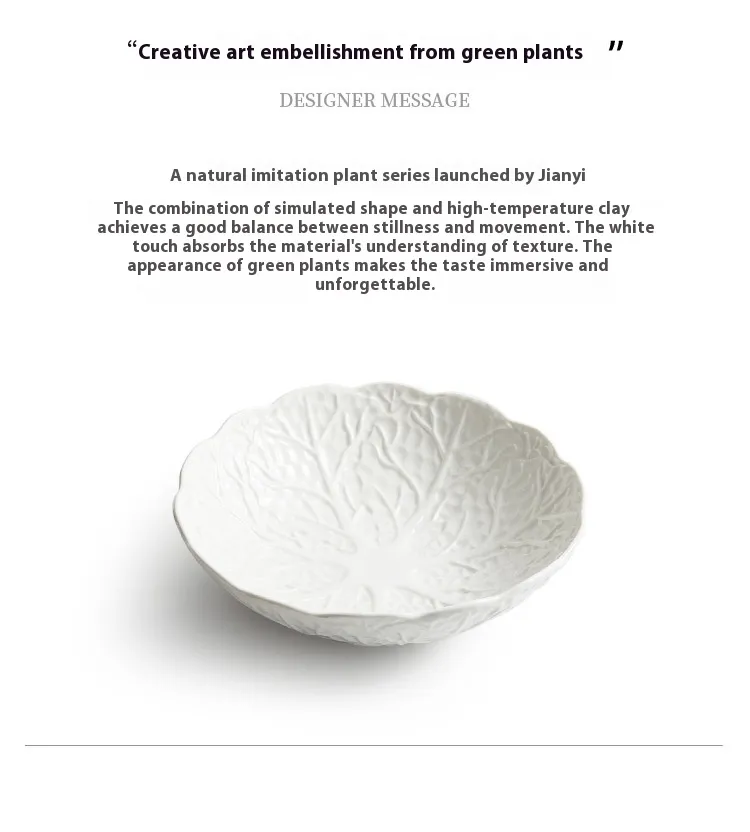 “Creative art embellishment from green plants ”

DESIGNER MESSAGE

A natural imitation plant series launched by Jianyi

The combination of simulated shape and high-temperature clay achieves a good balance between stillness and movement. The white touch absorbs the material's understanding of texture. The appearance of green plants makes the taste immersive and unforgettable.